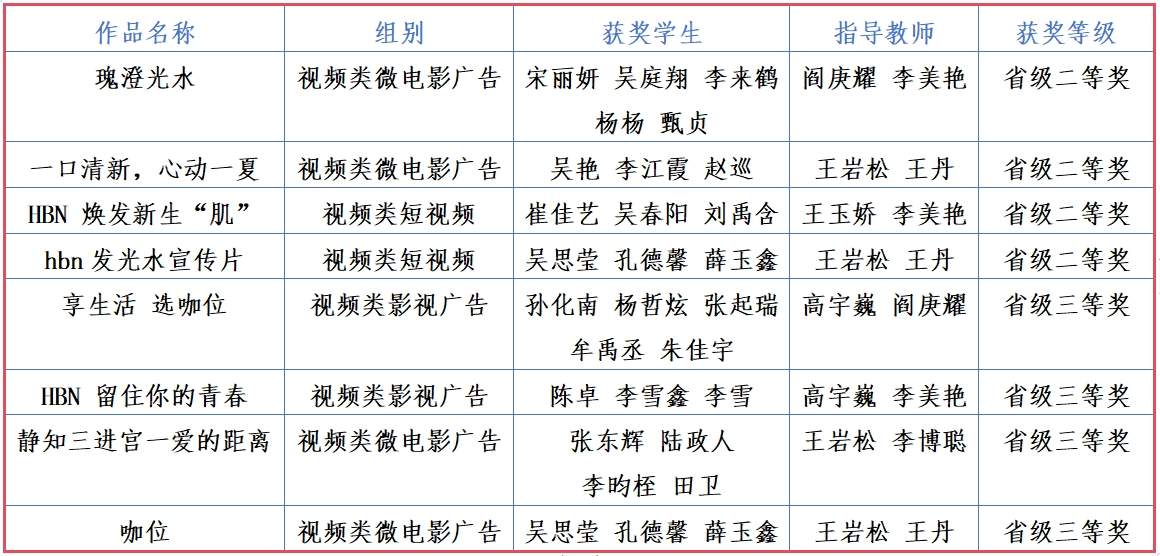 | 作品名称 | 组别 | 获奖学生 | 指导教师 | 获奖等级 |
|---|---|---|---|---|
| 瑰澄光水 | 视频类微电影广告 | 宋丽妍 吴庭翔 李来鹤 杨杨 甄贞 | 阎庚耀 李美艳 | 省级二等奖 |
| 一口清新，心动一夏 | 视频类微电影广告 | 吴艳 李江霞 赵巡 | 王岩松 王丹 | 省级二等奖 |
| HBN 焕发新生“肌” | 视频类短视频 | 崔佳艺 吴春阳 刘禹含 | 王玉娇 李美艳 | 省级二等奖 |
| hbn 发光水宣传片 | 视频类短视频 | 吴思莹 孔德馨 薛玉鑫 | 王岩松 王丹 | 省级二等奖 |
| 享生活 选咖位 | 视频类影视广告 | 孙化南 杨哲炫 张起瑞 牟禹丞 朱佳宇 | 高宇巍 阎庚耀 | 省级三等奖 |
| HBN 留住你的青春 | 视频类影视广告 | 陈卓 李雪鑫 李雪 | 高宇巍 李美艳 | 省级三等奖 |
| 静知三进宫一爱的距离 | 视频类微电影广告 | 张东辉 陆政人 李昀桎 田卫 | 王岩松 李博聪 | 省级三等奖 |
| 咖位 | 视频类微电影广告 | 吴思莹 孔德馨 薛玉鑫 | 王岩松 王丹 | 省级三等奖 |